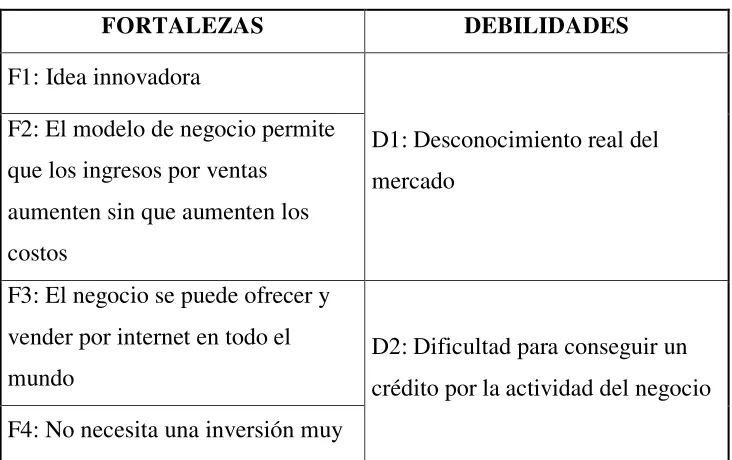 | FORTALEZAS | DEBILIDADES |
|---|---|
| F1: Idea innovadora | D1: Desconocimiento real del mercado |
| F2: El modelo de negocio permite que los ingresos por ventas aumenten sin que aumenten los costos | |
| F3: El negocio se puede ofrecer y vender por internet en todo el mundo | D2: Dificultad para conseguir un crédito por la actividad del negocio |
| F4: No necesita una inversión muy | |